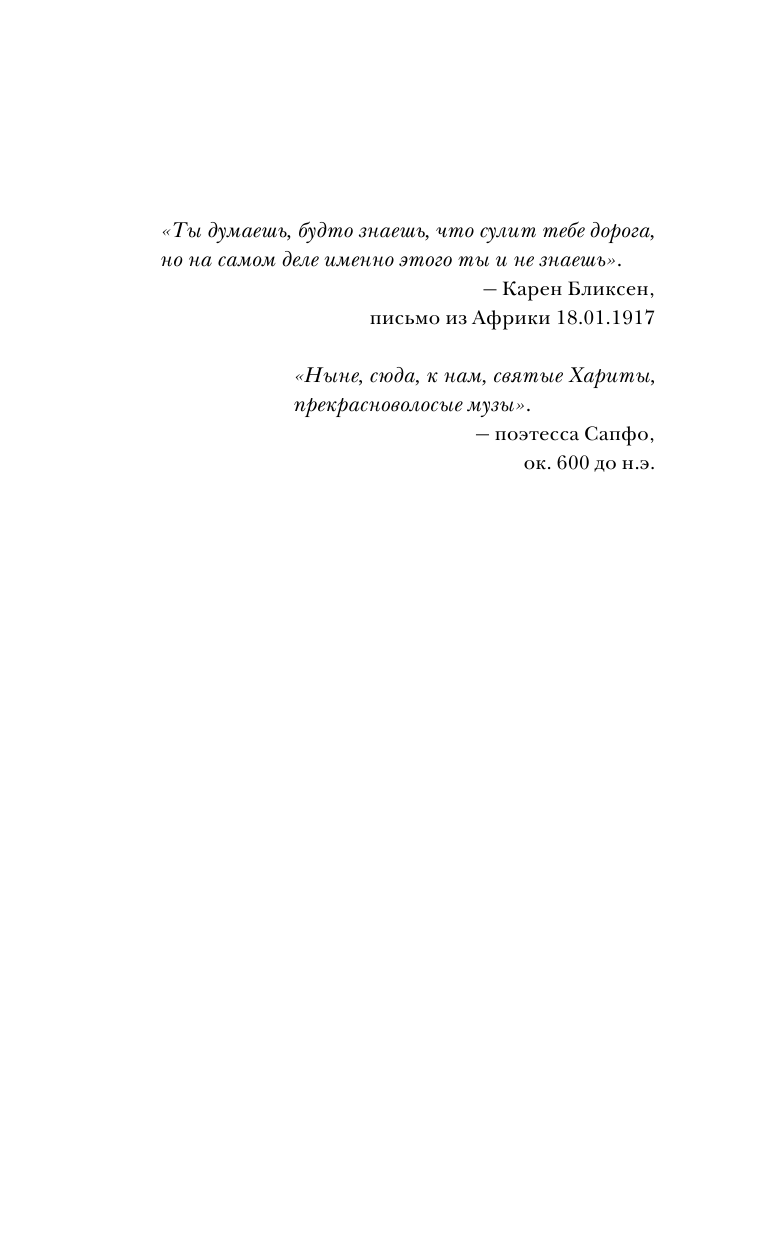 «Ты думаешь, будто знаешь, что сулит тебе дорога, но на самом деле именно этого ты и не знаешь».
– Карен Бликсен,
письмо из Африки 18.01.1917

«Ныне, сюда, к нам, святые Хариты, прекрасноволосые музы».
– поэтесса Сапфо,
ок. 600 до н.э.